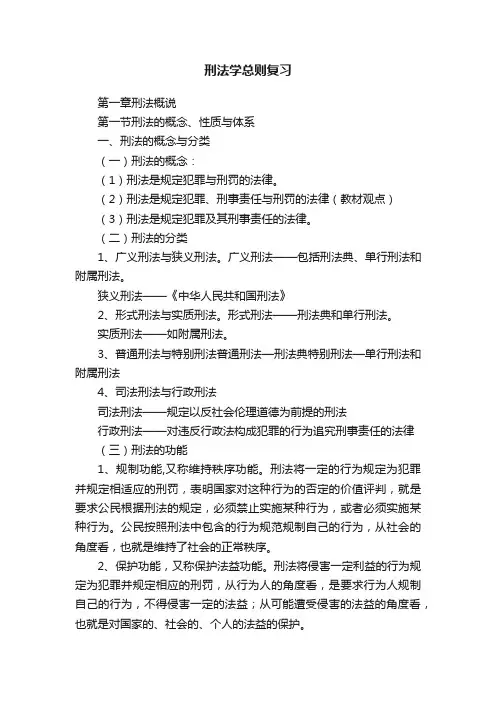 刑法学总则复习

第一章刑法概说

第一节刑法的概念、性质与体系

一、刑法的概念与分类

（一）刑法的概念：

（1）刑法是规定犯罪与刑罚的法律。

（2）刑法是规定犯罪、刑事责任与刑罚的法律（教材观点）

（3）刑法是规定犯罪及其刑事责任的法律。

（二）刑法的分类

1、广义刑法与狭义刑法。广义刑法——包括刑法典、单行刑法和附属刑法。

狭义刑法——《中华人民共和国刑法》

2、形式刑法与实质刑法。形式刑法——刑法典和单行刑法。

实质刑法——如附属刑法。

3、普通刑法与特别刑法普通刑法—刑法典特别刑法—单行刑法和附属刑法

4、司法刑法与行政刑法

司法刑法——规定以反社会伦理道德为前提的刑法

行政刑法——对违反行政法构成犯罪的行为追究刑事责任的法律

（三）刑法的功能

1、规制功能,又称维持秩序功能。刑法将一定的行为规定为犯罪并规定相适应的刑罚，表明国家对这种行为的否定的价值评判，就是要求公民根据刑法的规定，必须禁止实施某种行为，或者必须实施某种行为。公民按照刑法中包含的行为规范规制自己的行为，从社会的角度看，也就是维持了社会的正常秩序。

2、保护功能，又称保护法益功能。刑法将侵害一定利益的行为规定为犯罪并规定相应的刑罚，从行为人的角度看，是要求行为人规制自己的行为，不得侵害一定的法益；从可能遭受侵害的法益的角度看，也就是对国家的、社会的、个人的法益的保护。